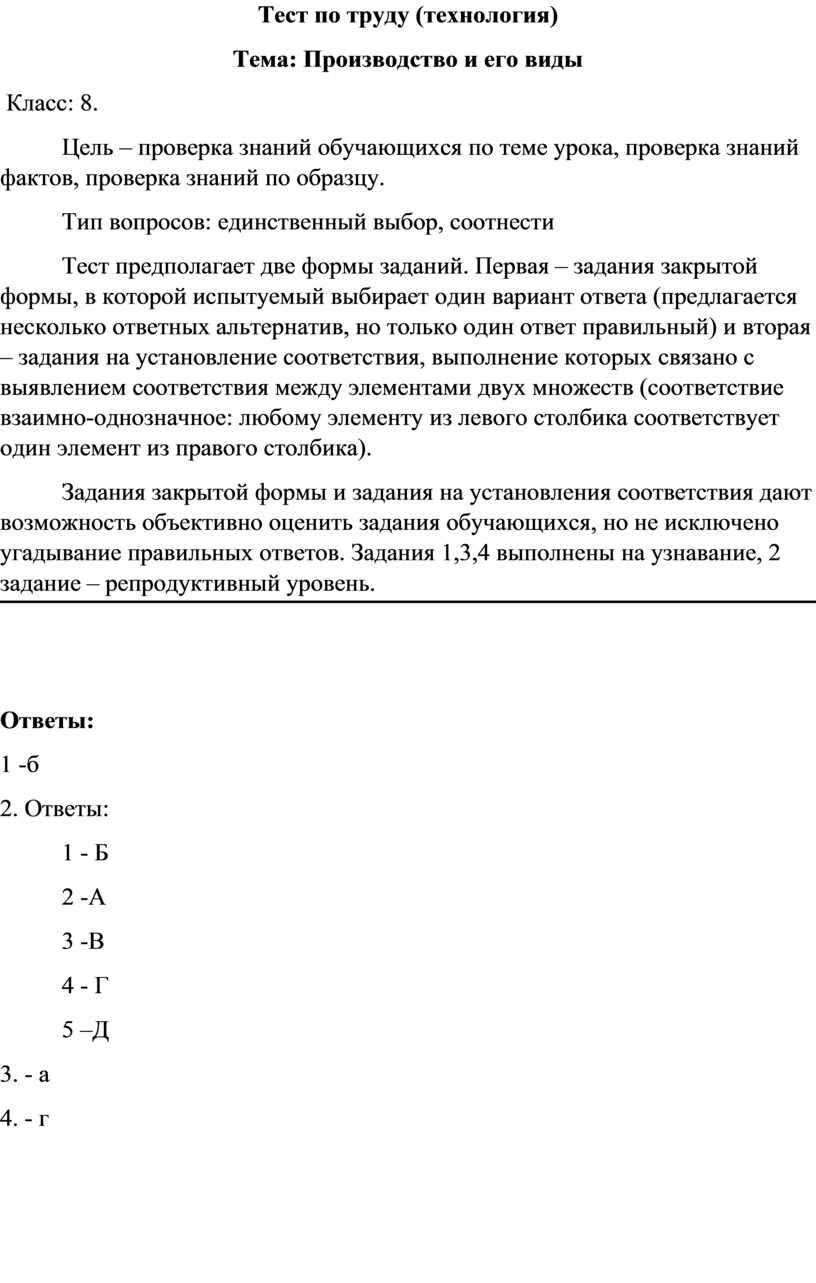 Тест по труду (технология)

Тема: Производство и его виды

Класс: 8.

Цель – проверка знаний обучающихся по теме урока, проверка знаний фактов, проверка знаний по образцу.

Тип вопросов: единственный выбор, соотнести

Тест предполагает две формы заданий. Первая – задания закрытой формы, в которой испытуемый выбирает один вариант ответа (предлагается несколько ответных альтернатив, но только один ответ правильный) и вторая – задания на установление соответствия, выполнение которых связано с выявлением соответствия между элементами двух множеств (соответствие взаимно-однозначное: любому элементу из левого столбика соответствует один элемент из правого столбика).

Задания закрытой формы и задания на установления соответствия дают возможность объективно оценить задания обучающихся, но не исключено угадывание правильных ответов. Задания 1,3,4 выполнены на узнавание, 2 задание – репродуктивный уровень.

Ответы:

1 -б

2. Ответы:

1 - Б

2 -А

3 -В

4 - Г

5 –Д

3. - а

4. - г